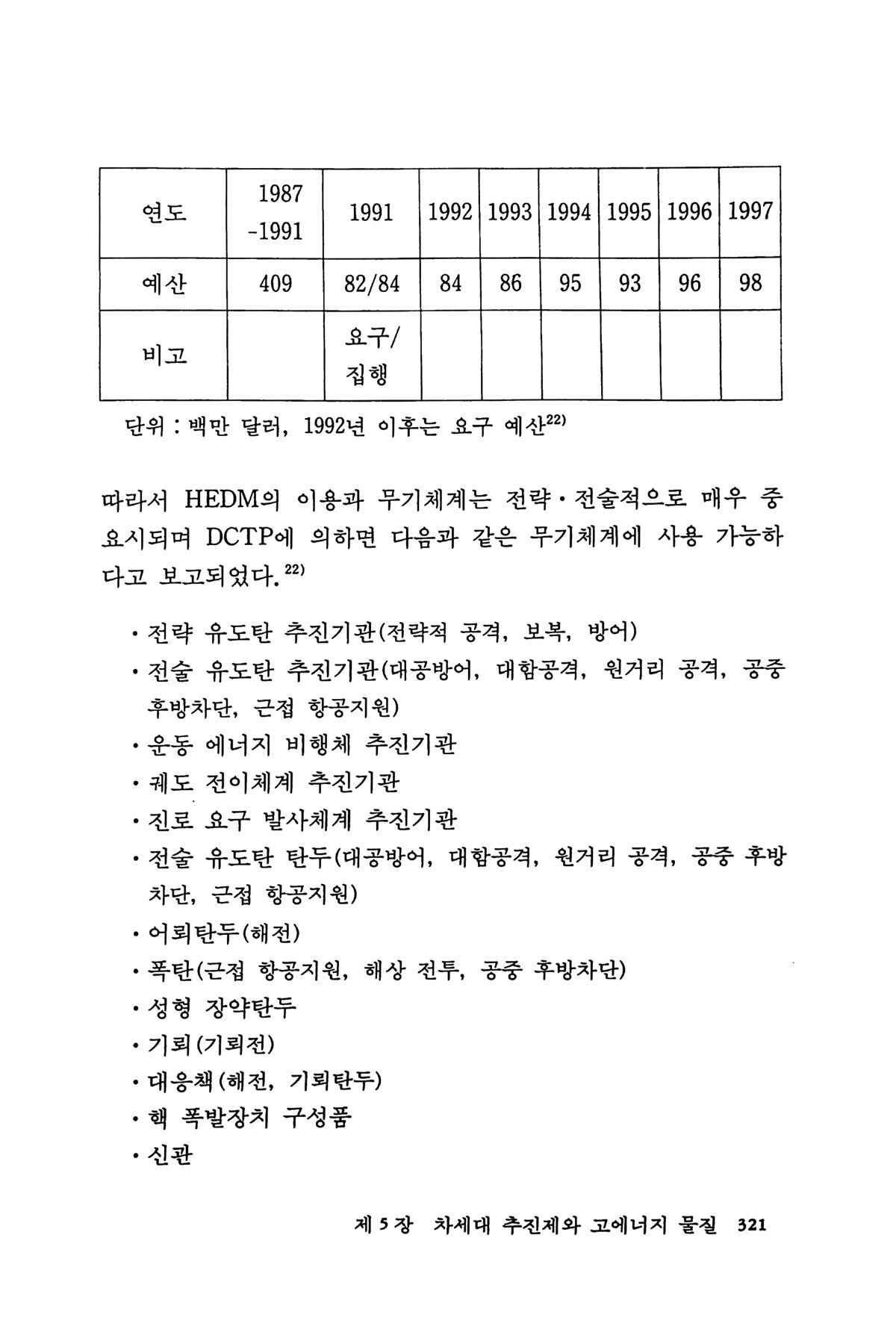 | 연도 | 1987 -1991 | 1991 | 1992 | 1993 | 1994 | 1995 | 1996 | 1997 |
|---|---|---|---|---|---|---|---|---|
| 예산 | 409 | 82/84 | 84 | 86 | 95 | 93 | 96 | 98 |
| 비고 | | 요구/ 집행 | | | | | | |

단위 : 백만 달러, 1992년 이후는 요구 예산$^{22)}$

따라서 HEDM의 이용과 무기체계는 전략·전술적으로 매우 중요시되며 DCTP에 의하면 다음과 같은 무기체계에 사용 가능하다고 보고되었다.$^{22)}$

· 전략 유도탄 추진기관(전략적 공격, 보복, 방어)
· 전술 유도탄 추진기관(대공방어, 대함공격, 원거리 공격, 공중 후방차단, 근접 항공지원)
· 운동 에너지 비행체 추진기관
· 궤도 전이체계 추진기관
· 진로 요구 발사체계 추진기관
· 전술 유도탄 탄두(대공방어, 대함공격, 원거리 공격, 공중 후방차단, 근접 항공지원)
· 어뢰탄두(해전)
· 폭탄(근접 항공지원, 해상 전투, 공중 후방차단)
· 성형 장약탄두
· 기뢰(기뢰전)
· 대응책(해전, 기뢰탄두)
· 핵 폭발장치 구성품
· 신관

제 5 장 차세대 추진제와 고에너지 물질 321